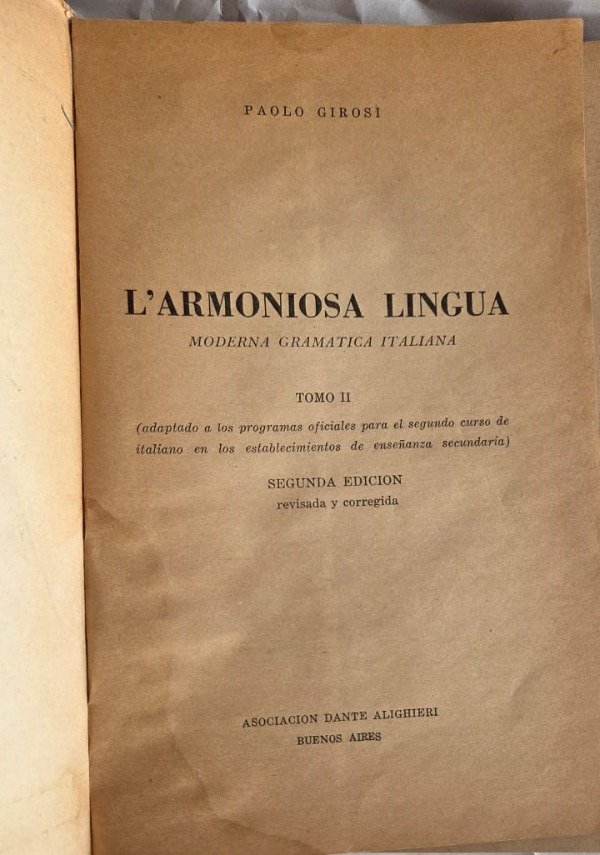 PAOLO GIROSI

L'ARMONIOSA LINGUA
MODERNA GRAMATICA ITALIANA

TOMO II
(adaptado a los programas oficiales para el segundo curso de italiano en los establecimientos de enseñanza secundaria)

SEGUNDA EDICION
revisada y corregida

ASOCIACION DANTE ALIGHIERI
BUENOS AIRES